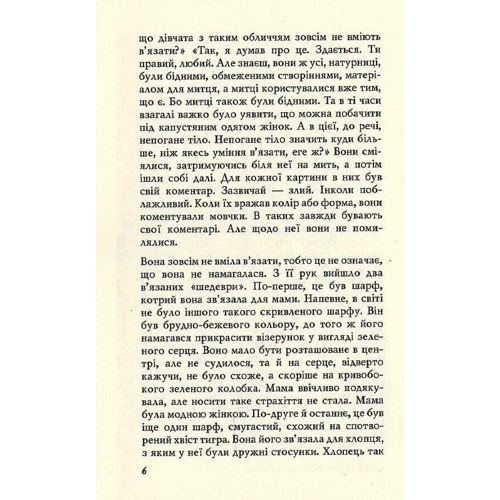 що дівчата з таким обличчям зовсім не вміють в'язати?» «Так, я думав про це. Здається. Ти правий, любий. Але знаєш, вони ж усі, натурниці, були бідними, обмеженими створіннями, матеріалом для митця, а митці користувалися вже тим, що є. Бо митці також були бідними. Та в ті часи взагалі важко було уявити, що можна побачити під капустяним одягом жінок. А в цієї, до речі, непогане тіло. Непогане тіло значить куди більше, ніж якесь уміння в'язати, еге ж?» Вони сміялися, затримуючись біля неї на мить, а потім ішли собі далі. Для кожної картини в них був свій коментар. Зазвичай — злий. Інколи поблажливий. Коли їх вражав колір або форма, вони коментували мовчки. В таких завжди бувають свої коментарі. Але щодо неї вони не помилялися.

Вона зовсім не вміла в'язати, тобто це не означає, що вона не намагалася. З її рук вийшло два в'язаних «шедеври». По-перше, це був шарф, котрий вона зв'язала для мами. Напевне, в світі не було іншого такого скривленого шарфу. Він був брудно-бежевого кольору, до того ж його намагався прикрасити візерунок у вигляді зеленого серця. Воно мало бути розташоване в центрі, але не судилося, та й на серце, відверто кажучи, не було схоже, а скоріше на кривобокого зеленого колобка. Мама ввічливо подякувала, але носити таке страхіття не стала. Мама була модною жінкою. По-друге й останнє, це був іще один шарф, смугастий, схожий на спотворений хвіст тигра. Вона його зв'язала для хлопця, з яким у неї були дружні стосунки. Хлопець так

6